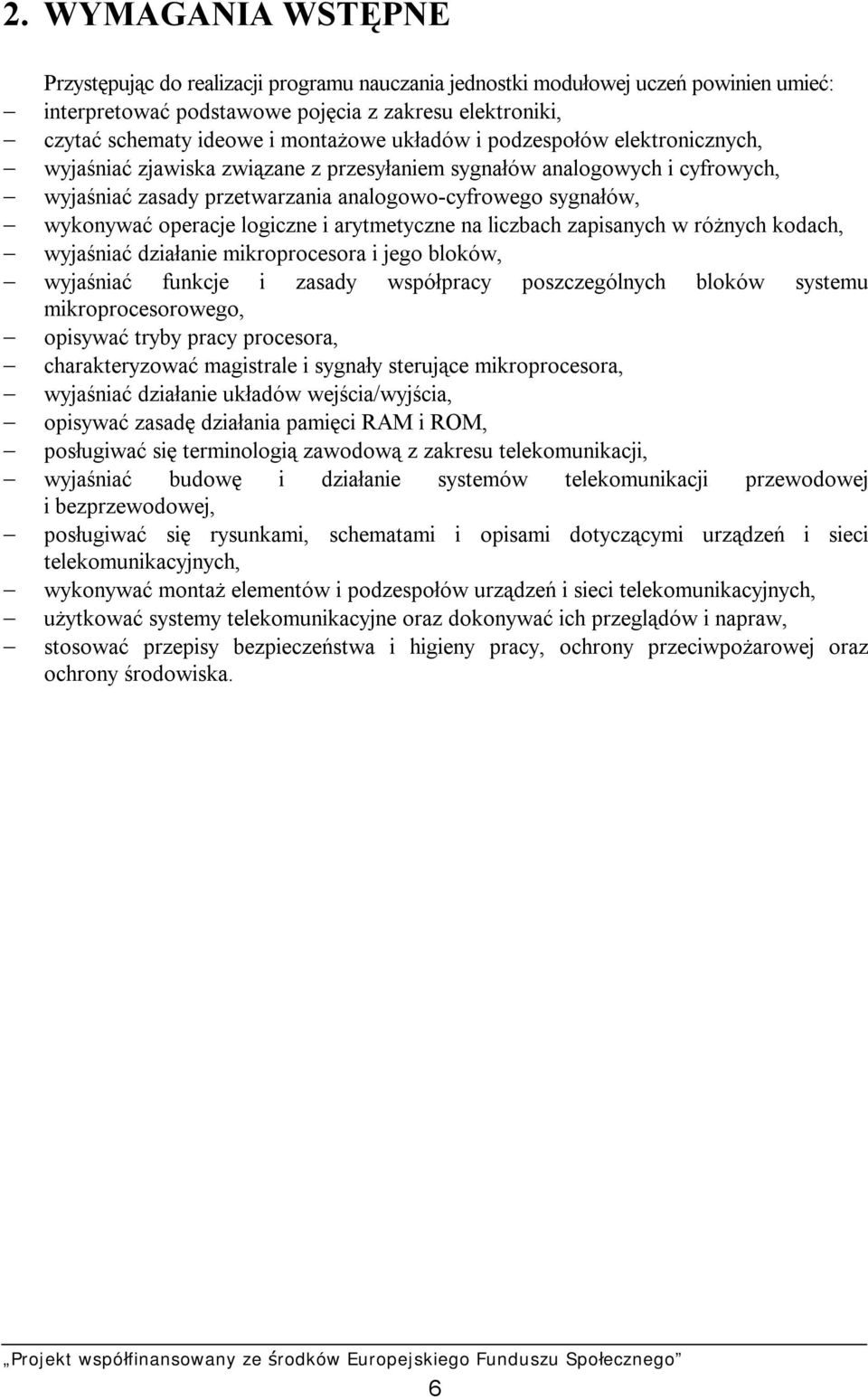 2. WYMAGANIA WSTĘPNE

Przystępując do realizacji programu nauczania jednostki modułowej uczeń powinien umieć:
– interpretować podstawowe pojęcia z zakresu elektroniki,
– czytać schematy ideowe i montażowe układów i podzespołów elektronicznych,
– wyjaśniać zjawiska związane z przesyłaniem sygnałów analogowych i cyfrowych,
– wyjaśniać zasady przetwarzania analogowo-cyfrowego sygnałów,
– wykonywać operacje logiczne i arytmetyczne na liczbach zapisanych w różnych kodach,
– wyjaśniać działanie mikroprocesora i jego bloków,
– wyjaśniać funkcje i zasady współpracy poszczególnych bloków systemu mikroprocesorowego,
– opisywać tryby pracy procesora,
– charakteryzować magistrale i sygnały sterujące mikroprocesora,
– wyjaśniać działanie układów wejścia/wyjścia,
– opisywać zasadę działania pamięci RAM i ROM,
– posługiwać się terminologią zawodową z zakresu telekomunikacji,
– wyjaśniać budowę i działanie systemów telekomunikacji przewodowej i bezprzewodowej,
– posługiwać się rysunkami, schematami i opisami dotyczącymi urządzeń i sieci telekomunikacyjnych,
– wykonywać montaż elementów i podzespołów urządzeń i sieci telekomunikacyjnych,
– użytkować systemy telekomunikacyjne oraz dokonywać ich przeglądów i napraw,
– stosować przepisy bezpieczeństwa i higieny pracy, ochrony przeciwpożarowej oraz ochrony środowiska.

„Projekt współfinansowany ze środków Europejskiego Funduszu Społecznego”
6